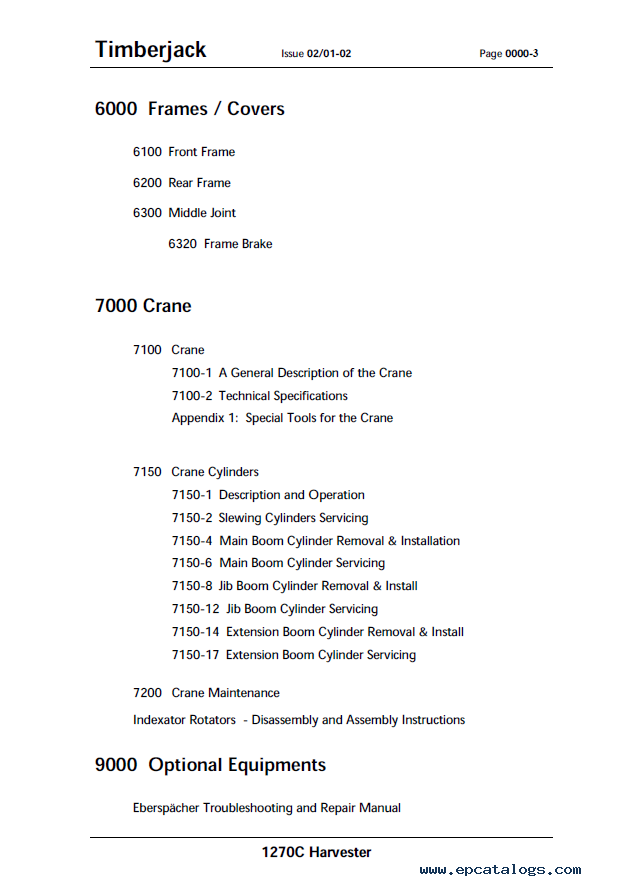 Timberjack Issue 02/01-02 Page 0000-3

6000 Frames / Covers

6100 Front Frame

6200 Rear Frame

6300 Middle Joint

6320 Frame Brake

7000 Crane

7100 Crane
7100-1 A General Description of the Crane
7100-2 Technical Specifications
Appendix 1: Special Tools for the Crane

7150 Crane Cylinders
7150-1 Description and Operation
7150-2 Slewing Cylinders Servicing
7150-4 Main Boom Cylinder Removal & Installation
7150-6 Main Boom Cylinder Servicing
7150-8 Jib Boom Cylinder Removal & Install
7150-12 Jib Boom Cylinder Servicing
7150-14 Extension Boom Cylinder Removal & Install
7150-17 Extension Boom Cylinder Servicing

7200 Crane Maintenance

Indexator Rotators - Disassembly and Assembly Instructions

9000 Optional Equipments

Eberspächer Troubleshooting and Repair Manual

1270C Harvester

www.epcatalogs.com